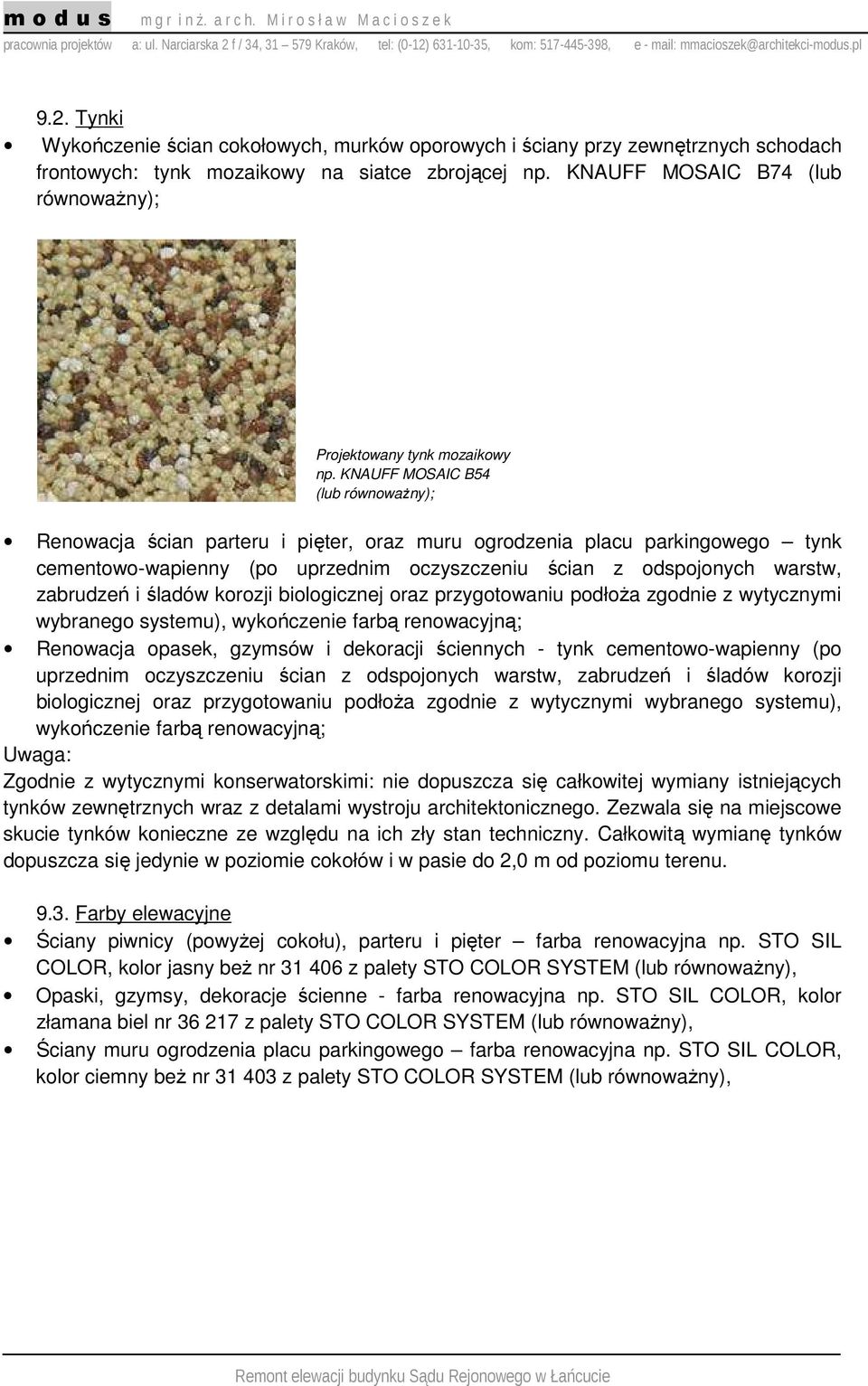 m o d u s m g r i n ż. a r c h. M i r o s ł a w M a c i o s z e k
pracownia projektów a: ul. Narciarska 2 f / 34, 31 – 579 Kraków, tel: (0-12) 631-10-35, kom: 517-445-398, e - mail: mmacioszek@architekci-modus.pl

9.2. Tynki

• Wykończenie ścian cokołowych, murków oporowych i ściany przy zewnętrznych schodach frontowych: tynk mozaikowy na siatce zbrojącej np. KNAUFF MOSAIC B74 (lub równoważny);

Projektowany tynk mozaikowy np. KNAUFF MOSAIC B54 (lub równoważny);

• Renowacja ścian parteru i pięter, oraz muru ogrodzenia placu parkingowego – tynk cementowo-wapienny (po uprzednim oczyszczeniu ścian z odspojonych warstw, zabrudzeń i śladów korozji biologicznej oraz przygotowaniu podłoża zgodnie z wytycznymi wybranego systemu), wykończenie farbą renowacyjną;

• Renowacja opasek, gzymsów i dekoracji ściennych - tynk cementowo-wapienny (po uprzednim oczyszczeniu ścian z odspojonych warstw, zabrudzeń i śladów korozji biologicznej oraz przygotowaniu podłoża zgodnie z wytycznymi wybranego systemu), wykończenie farbą renowacyjną;

Uwaga:

Zgodnie z wytycznymi konserwatorskimi: nie dopuszcza się całkowitej wymiany istniejących tynków zewnętrznych wraz z detalami wystroju architektonicznego. Zezwala się na miejscowe skucie tynków konieczne ze względu na ich zły stan techniczny. Całkowitą wymianę tynków dopuszcza się jedynie w poziomie cokołów i w pasie do 2,0 m od poziomu terenu.

9.3. Farby elewacyjne

• Ściany piwnicy (powyżej cokołu), parteru i pięter – farba renowacyjna np. STO SIL COLOR, kolor jasny beż nr 31 406 z palety STO COLOR SYSTEM (lub równoważny),

• Opaski, gzymsy, dekoracje ścienne - farba renowacyjna np. STO SIL COLOR, kolor złamana biel nr 36 217 z palety STO COLOR SYSTEM (lub równoważny),

• Ściany muru ogrodzenia placu parkingowego – farba renowacyjna np. STO SIL COLOR, kolor ciemny beż nr 31 403 z palety STO COLOR SYSTEM (lub równoważny),

Remont elewacji budynku Sądu Rejonowego w Łańcucie